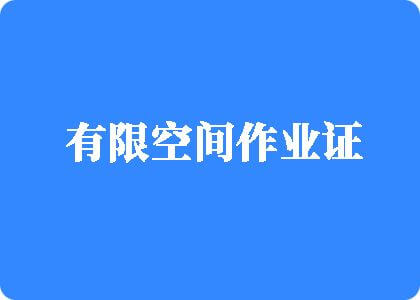 有限空间作业证